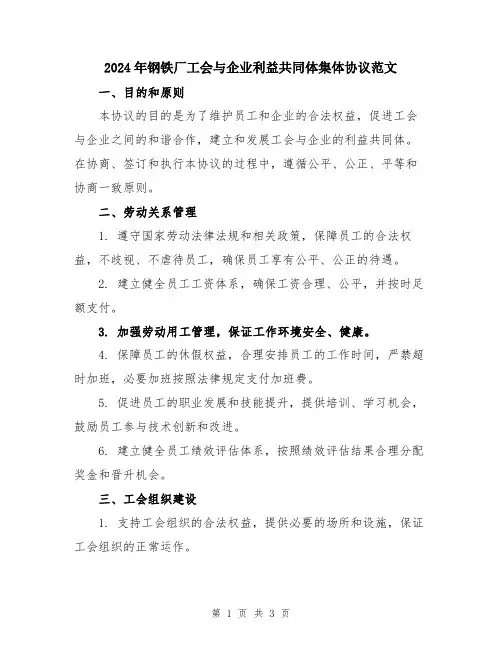 2024年钢铁厂工会与企业利益共同体集体协议范文

一、目的和原则

本协议的目的是为了维护员工和企业的合法权益，促进工会与企业之间的和谐合作，建立和发展工会与企业的利益共同体。在协商、签订和执行本协议的过程中，遵循公平、公正、平等和协商一致原则。

二、劳动关系管理

1. 遵守国家劳动法律法规和相关政策，保障员工的合法权益，不歧视、不虐待员工，确保员工享有公平、公正的待遇。

2. 建立健全员工工资体系，确保工资合理、公平，并按时足额支付。

3. 加强劳动用工管理，保证工作环境安全、健康。

4. 保障员工的休假权益，合理安排员工的工作时间，严禁超时加班，必要加班按照法律规定支付加班费。

5. 促进员工的职业发展和技能提升，提供培训、学习机会，鼓励员工参与技术创新和改进。

6. 建立健全员工绩效评估体系，按照绩效评估结果合理分配奖金和晋升机会。

三、工会组织建设

1. 支持工会组织的合法权益，提供必要的场所和设施，保证工会组织的正常运作。

第 1 页 共 3 页